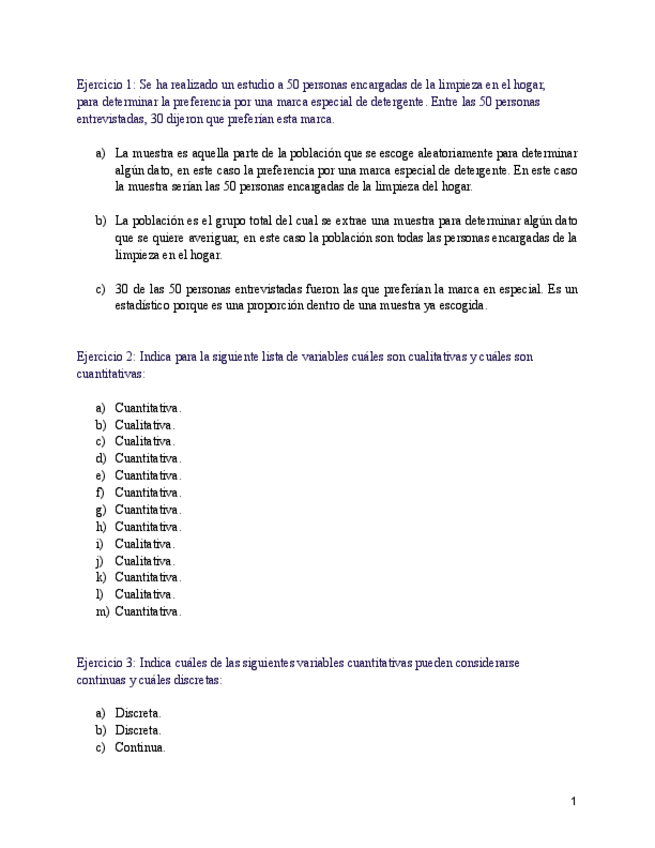 Ejercicio 1: Se ha realizado un estudio a 50 personas encargadas de la limpieza en el hogar, para determinar la preferencia por una marca especial de detergente. Entre las 50 personas entrevistadas, 30 dijeron que preferían esta marca.

a) La muestra es aquella parte de la población que se escoge aleatoriamente para determinar algún dato, en este caso la preferencia por una marca especial de detergente. En este caso la muestra serían las 50 personas encargadas de la limpieza del hogar.

b) La población es el grupo total del cual se extrae una muestra para determinar algún dato que se quiere averiguar, en este caso la población son todas las personas encargadas de la limpieza en el hogar.

c) 30 de las 50 personas entrevistadas fueron las que preferían la marca en especial. Es un estadístico porque es una proporción dentro de una muestra ya escogida.

Ejercicio 2: Indica para la siguiente lista de variables cuáles son cualitativas y cuáles son cuantitativas:

a) Cuantitativa.
b) Cualitativa.
c) Cualitativa.
d) Cuantitativa.
e) Cuantitativa.
f) Cuantitativa.
g) Cuantitativa.
h) Cuantitativa.
i) Cualitativa.
j) Cualitativa.
k) Cuantitativa.
l) Cualitativa.
m) Cuantitativa.

Ejercicio 3: Indica cuáles de las siguientes variables cuantitativas pueden considerarse continuas y cuáles discretas:

a) Discreta.
b) Discreta.
c) Continua.

1